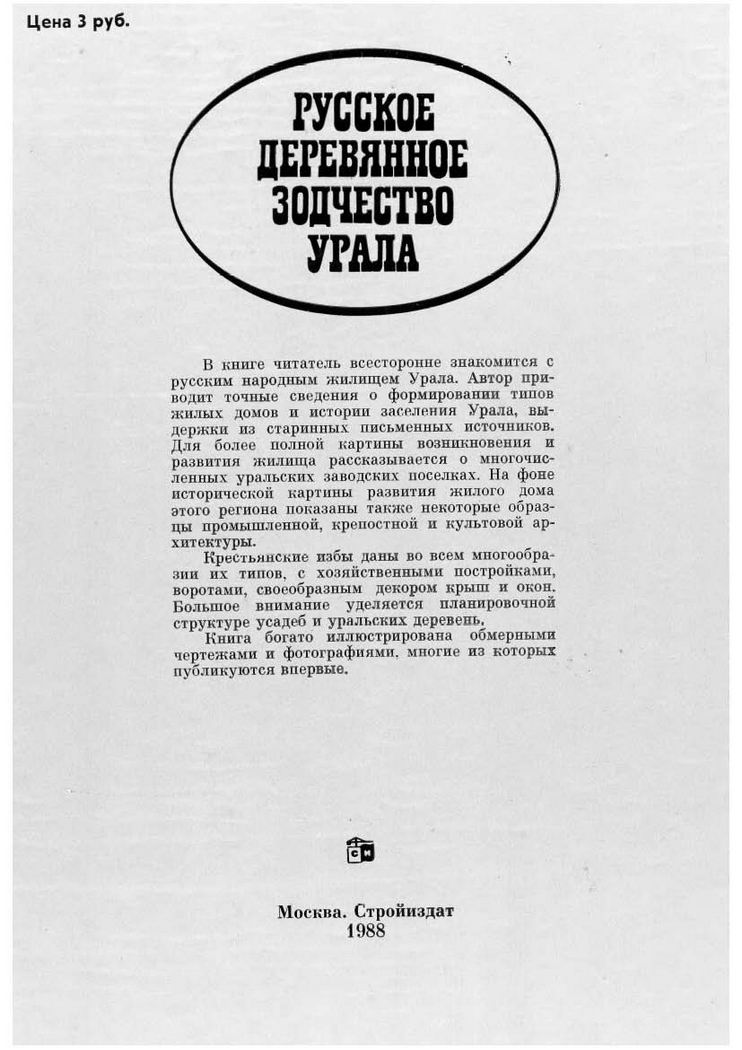 Цена 3 руб.

РУССКОЕ ДЕРЕВЯННОЕ ЗОДЧЕСТВО УРАЛА

В книге читатель всесторонне знакомится с русским народным жилищем Урала. Автор приводит точные сведения о формировании типов жилых домов и истории заселения Урала, выдержки из старинных письменных источников. Для более полной картины возникновения и развития жилища рассказывается о многочисленных уральских заводских поселках. На фоне исторической картины развития жилого дома этого региона показаны также некоторые образцы промышленной, крепостной и культовой архитектуры.

Крестьянские избы даны во всем многообразии их типов, с хозяйственными постройками, воротами, своеобразным декором крыш и окон. Большое внимание уделяется планировочной структуре усадеб и уральских деревень.

Книга богато иллюстрирована обмерными чертежами и фотографиями, многие из которых публикуются впервые.

СИ

Москва. Стройиздат
1988